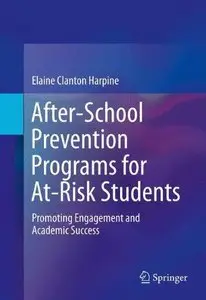 Elaine Clanton Harpine

After-School Prevention Programs for At-Risk Students

Promoting Engagement and Academic Success

Springer